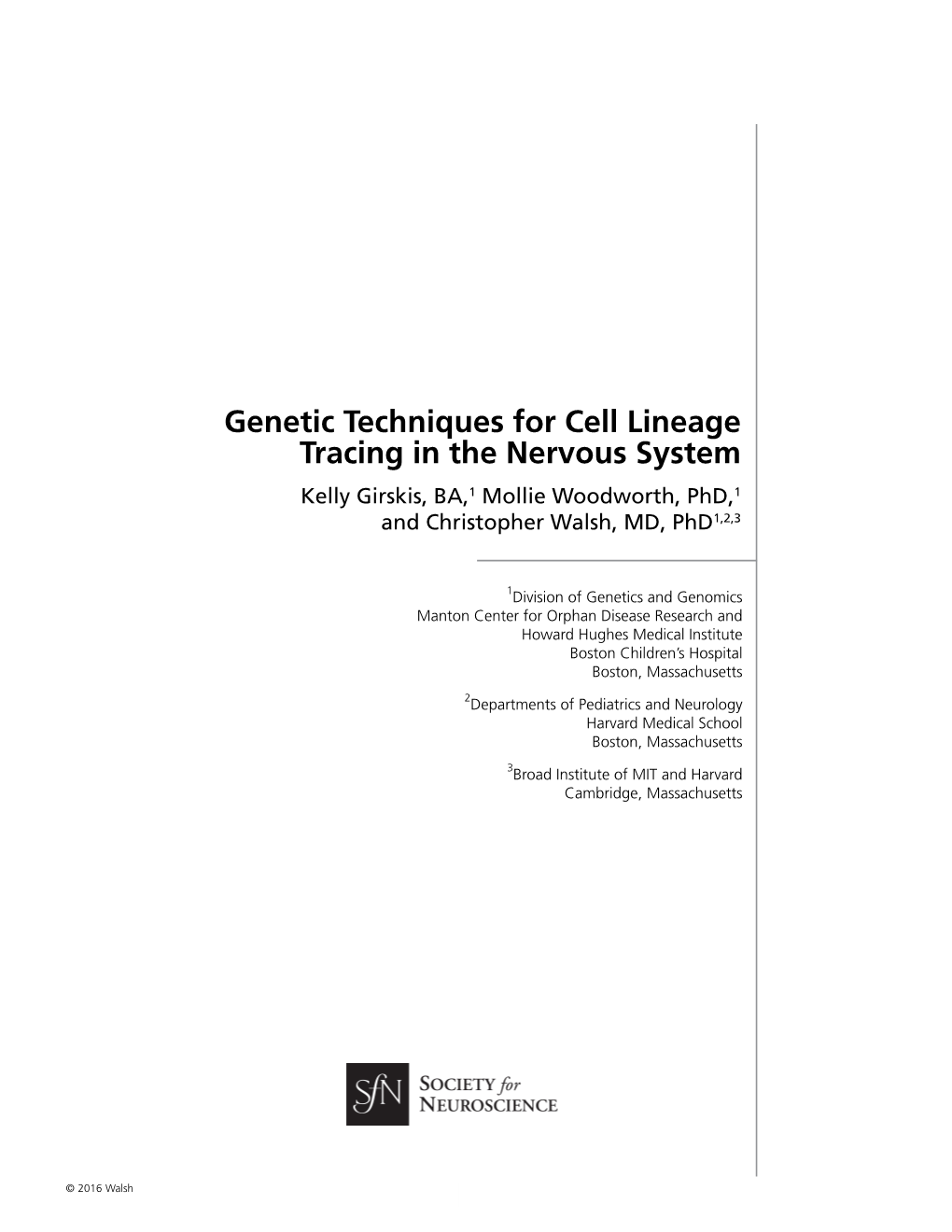 Genetic Techniques for Cell Lineage Tracing in the Nervous System

Kelly Girskis, BA,$^1$ Mollie Woodworth, PhD,$^1$ and Christopher Walsh, MD, PhD$^{1,2,3}$

$^1$Division of Genetics and Genomics
Manton Center for Orphan Disease Research and
Howard Hughes Medical Institute
Boston Children's Hospital
Boston, Massachusetts

$^2$Departments of Pediatrics and Neurology
Harvard Medical School
Boston, Massachusetts

$^3$Broad Institute of MIT and Harvard
Cambridge, Massachusetts

SfN SOCIETY for NEUROSCIENCE

© 2016 Walsh